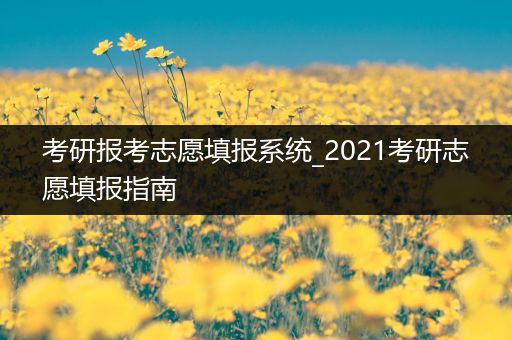 考研报考志愿填报系统_2021考研志愿填报指南